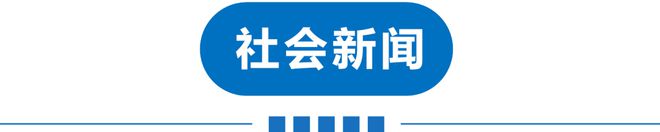 社会新闻